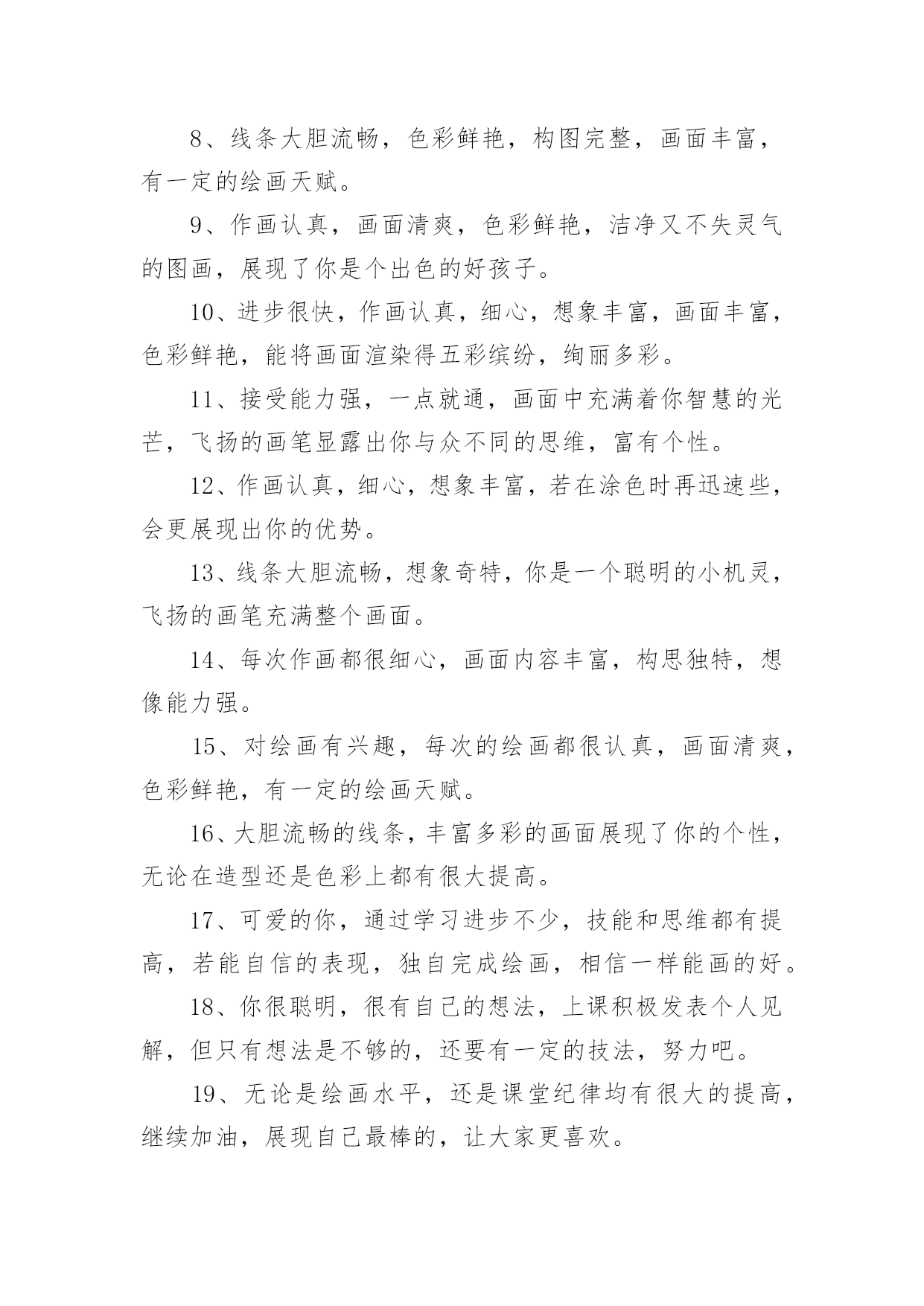 8、线条大胆流畅，色彩鲜艳，构图完整，画面丰富，有一定的绘画天赋。

9、作画认真，画面清爽，色彩鲜艳，洁净又不失灵气的图画，展现了你是个出色的好孩子。

10、进步很快，作画认真，细心，想象丰富，画面丰富，色彩鲜艳，能将画面渲染得五彩缤纷，绚丽多彩。

11、接受能力强，一点就通，画面中充满着你智慧的光芒，飞扬的画笔显露出你与众不同的思维，富有个性。

12、作画认真，细心，想象丰富，若在涂色时再迅速些，会更展现出你的优势。

13、线条大胆流畅，想象奇特，你是一个聪明的小机灵，飞扬的画笔充满整个画面。

14、每次作画都很细心，画面内容丰富，构思独特，想像能力强。

15、对绘画有兴趣，每次的绘画都很认真，画面清爽，色彩鲜艳，有一定的绘画天赋。

16、大胆流畅的线条，丰富多彩的画面展现了你的个性，无论在造型还是色彩上都有很大提高。

17、可爱的你，通过学习进步不少，技能和思维都有提高，若能自信的表现，独自完成绘画，相信一样能画的好。

18、你很聪明，很有自己的想法，上课积极发表个人见解，但只有想法是不够的，还要有一定的技法，努力吧。

19、无论是绘画水平，还是课堂纪律均有很大的提高，继续加油，展现自己最棒的，让大家更喜欢。